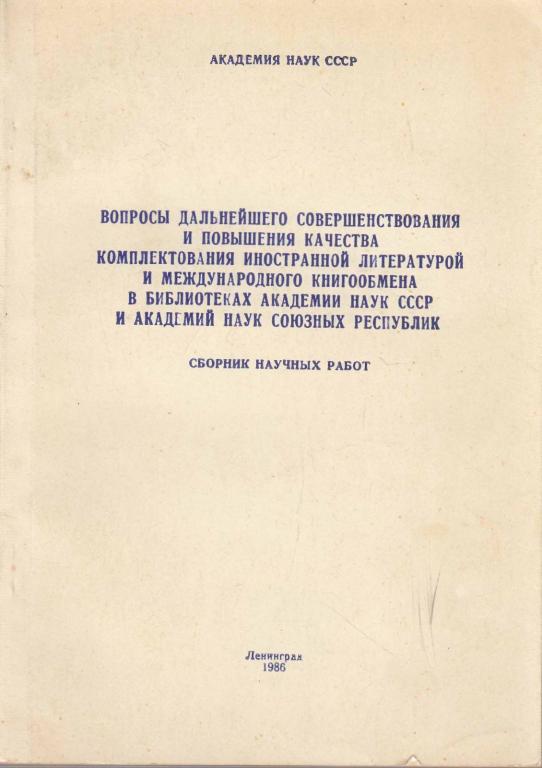 АКАДЕМИЯ НАУК СССР

ВОПРОСЫ ДАЛЬНЕЙШЕГО СОВЕРШЕНСТВОВАНИЯ И ПОВЫШЕНИЯ КАЧЕСТВА КОМПЛЕКТОВАНИЯ ИНОСТРАННОЙ ЛИТЕРАТУРОЙ И МЕЖДУНАРОДНОГО КНИГООБМЕНА В БИБЛИОТЕКАХ АКАДЕМИИ НАУК СССР И АКАДЕМИЙ НАУК СОЮЗНЫХ РЕСПУБЛИК

СБОРНИК НАУЧНЫХ РАБОТ

Ленинград
1986